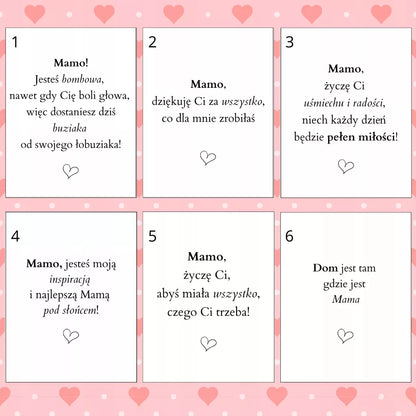 1

Mamo!
Jesteś bombowa,
nawet gdy Cię boli głowa,
więc dostaniesz dziś
buziaka
od swojego łobuziaka!

2

Mamo,
dziękuję Ci za wszystko,
co dla mnie zrobiłaś

3

Mamo,
życzę Ci
uśmiechu i radości,
niech każdy dzień
będzie pełen miłości!

4

Mamo, jesteś moją
inspiracją
i najlepszą Mamą
pod słońcem!

5

Mamo,
życzę Ci,
abyś miała wszystko,
czego Ci trzeba!

6

Dom jest tam
gdzie jest
Mama